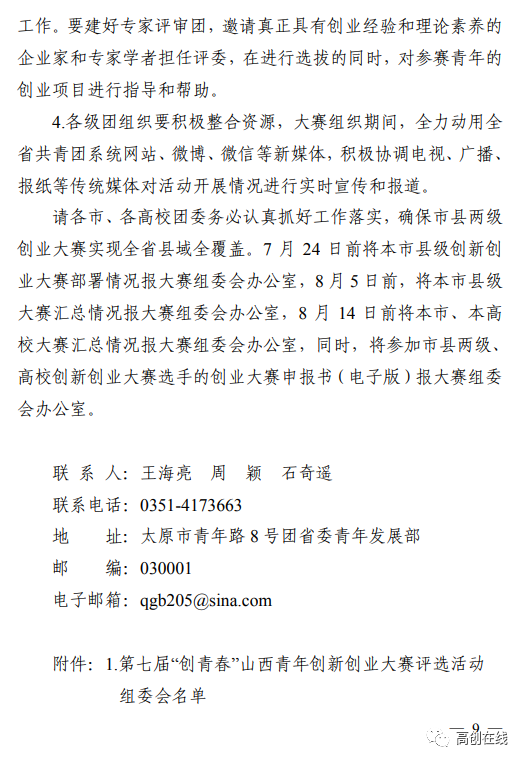 工作。要建好专家评审团，邀请真正具有创业经验和理论素养的企业家和专家学者担任评委，在进行选拔的同时，对参赛青年的创业项目进行指导和帮助。

4.各级团组织要积极整合资源，大赛组织期间，全力动用全省共青团系统网站、微博、微信等新媒体，积极协调电视、广播、报纸等传统媒体对活动开展情况进行实时宣传和报道。

请各市、各高校团委务必认真抓好工作落实，确保市县两级创业大赛实现全省县域全覆盖。7 月 24 日前将本市县级创新创业大赛部署情况报大赛组委会办公室，8 月 5 日前，将本市县级大赛汇总情况报大赛组委会办公室，8 月 14 日前将本市、本高校大赛汇总情况报大赛组委会办公室，同时，将参加市县两级、高校创新创业大赛选手的创业大赛申报书（电子版）报大赛组委会办公室。

联 系 人：王海亮 周 颖 石奇遥
联系电话：0351-4173663
地 址：太原市青年路 8 号团省委青年发展部
邮 编：030001
电子邮箱：qgb205@sina.com

附件：1.第七届“创青春”山西青年创新创业大赛评选活动组委会名单

— 9 —

高创在线